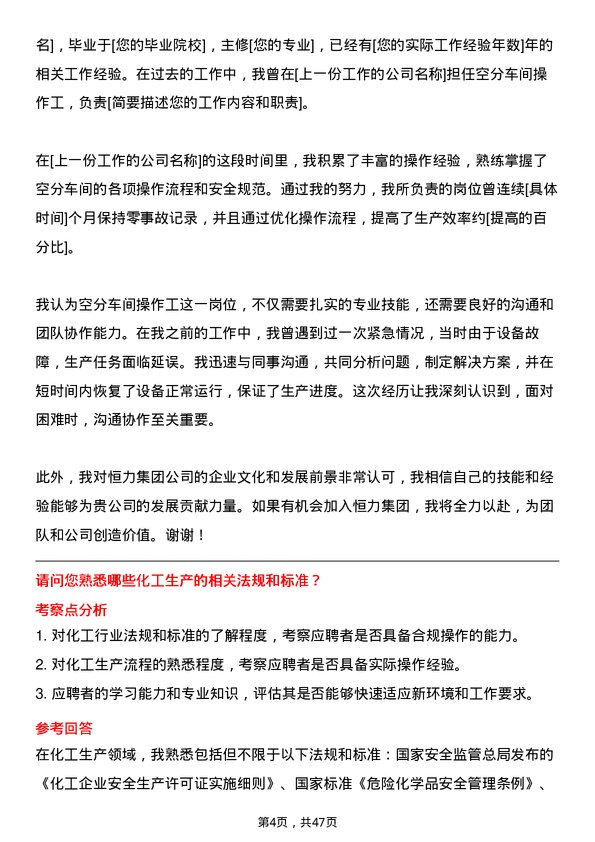 名]，毕业于[您的毕业院校]，主修[您的专业]，已经有[您的实际工作经验年数]年的相关工作经验。在过去的工作中，我曾在[上一份工作的公司名称]担任空分车间操作工，负责[简要描述您的工作内容和职责]。

在[上一份工作的公司名称]的这段时间里，我积累了丰富的操作经验，熟练掌握了空分车间的各项操作流程和安全规范。通过我的努力，我所负责的岗位曾连续[具体时间]个月保持零事故记录，并且通过优化操作流程，提高了生产效率约[提高的百分比]。

我认为空分车间操作工这一岗位，不仅需要扎实的专业技能，还需要良好的沟通和团队协作能力。在我之前的工作中，我曾遇到过一次紧急情况，当时由于设备故障，生产任务面临延误。我迅速与同事沟通，共同分析问题，制定解决方案，并在短时间内恢复了设备正常运行，保证了生产进度。这次经历让我深刻认识到，面对困难时，沟通协作至关重要。

此外，我对恒力集团公司的企业文化和发展前景非常认可，我相信自己的技能和经验能够为贵公司的发展贡献力量。如果有机会加入恒力集团，我将全力以赴，为团队和公司创造价值。谢谢！

请问您熟悉哪些化工生产的相关法规和标准？

考察点分析

1. 对化工行业法规和标准的了解程度，考察应聘者是否具备合规操作的能力。

2. 对化工生产流程的熟悉程度，考察应聘者是否具备实际操作经验。

3. 应聘者的学习能力和专业知识，评估其是否能够快速适应新环境和工作要求。

参考回答

在化工生产领域，我熟悉包括但不限于以下法规和标准：国家安全监管总局发布的《化工企业安全生产许可证实施细则》、国家标准《危险化学品安全管理条例》、

第4页，共47页